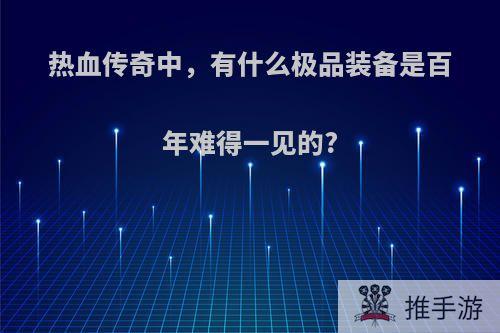 热血传奇中，有什么极品装备是百年难得一见的?

推手游